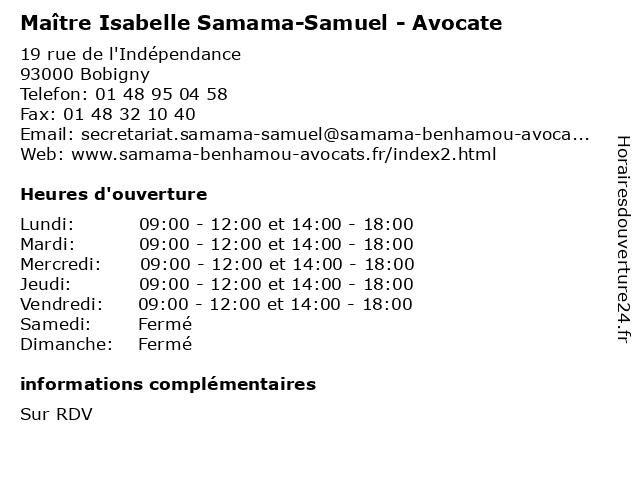 Maître Isabelle Samama-Samuel - Avocate

19 rue de l'Indépendance
93000 Bobigny
Telefon: 01 48 95 04 58
Fax: 01 48 32 10 40
Email: secretariat.samama-samuel@samama-benhamou-avoca...
Web: www.samama-benhamou-avocats.fr/index2.html

Heures d'ouverture

Lundi: 09:00 - 12:00 et 14:00 - 18:00
Mardi: 09:00 - 12:00 et 14:00 - 18:00
Mercredi: 09:00 - 12:00 et 14:00 - 18:00
Jeudi: 09:00 - 12:00 et 14:00 - 18:00
Vendredi: 09:00 - 12:00 et 14:00 - 18:00
Samedi: Fermé
Dimanche: Fermé

informations complémentaires

Sur RDV

Horairesdouverture24.fr